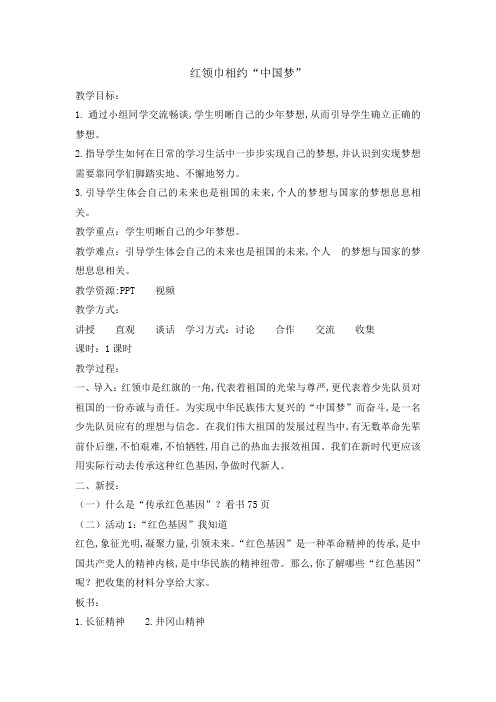 红领巾相约“中国梦”

教学目标：

1. 通过小组同学交流畅谈，学生明晰自己的少年梦想，从而引导学生确立正确的梦想。

2.指导学生如何在日常的学习生活中一步步实现自己的梦想，并认识到实现梦想需要靠同学们脚踏实地、不懈地努力。

3.引导学生体会自己的未来也是祖国的未来，个人的梦想与国家的梦想息息相关。

教学重点：学生明晰自己的少年梦想。

教学难点：引导学生体会自己的未来也是祖国的未来，个人 的梦想与国家的梦想息息相关。

教学资源:PPT 视频

教学方式：

讲授 直观 谈话 学习方式：讨论 合作 交流 收集

课时：1 课时

教学过程：

一、导入：红领巾是红旗的一角，代表着祖国的光荣与尊严，更代表着少先队员对祖国的一份赤诚与责任。为实现中华民族伟大复兴的“中国梦”而奋斗，是一名少先队员应有的理想与信念。在我们伟大祖国的发展过程当中，有无数革命先辈前仆后继，不怕艰难，不怕牺牲，用自己的热血去报效祖国。我们在新时代更应该用实际行动去传承这种红色基因，争做时代新人。

二、新授：

（一）什么是“传承红色基因”？看书 75 页

（二）活动 1：“红色基因”我知道

红色，象征光明，凝聚力量，引领未来。“红色基因”是一种革命精神的传承，是中国共产党人的精神内核，是中华民族的精神纽带。那么，你了解哪些“红色基因”呢？把收集的材料分享给大家。

板书：

1.长征精神 2.井冈山精神